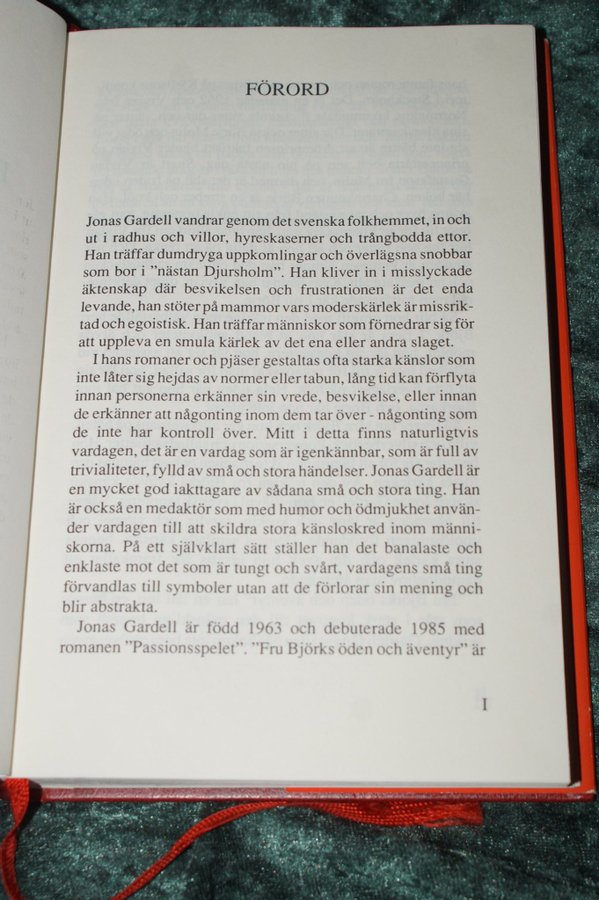 FÖRORD

Jonas Gardell vandrar genom det svenska folkhemmet, in och ut i radhus och villor, hyreskaserner och trångbodda ettor. Han träffar dumdryga uppkomlingar och överlägsna snobbar som bor i "nästan Djursholm". Han kliver in i misslyckade äktenskap där besvikelsen och frustrationen är det enda levande, han stöter på mammor vars moderskärlek är missriktad och egoistisk. Han träffar människor som förnedrar sig för att uppleva en smula kärlek av det ena eller andra slaget.

I hans romaner och pjäser gestaltas ofta starka känslor som inte låter sig hejdas av normer eller tabun, lång tid kan förflyta innan personerna erkänner sin vrede, besvikelse, eller innan de erkänner att någonting inom dem tar över - någonting som de inte har kontroll över. Mitt i detta finns naturligtvis vardagen, det är en vardag som är igenkännbar, som är full av trivialiteter, fylld av små och stora händelser. Jonas Gardell är en mycket god iakttagare av sådana små och stora ting. Han är också en medaktör som med humor och ödmjukhet använder vardagen till att skildra stora känsloskred inom människorna. På ett självklart sätt ställer han det banalaste och enklaste mot det som är tungt och svårt, vardagens små ting förvandlas till symboler utan att de förlorar sin mening och blir abstrakta.

Jonas Gardell är född 1963 och debuterade 1985 med romanen "Passionsspelet". "Fru Björks öden och äventyr" är

I